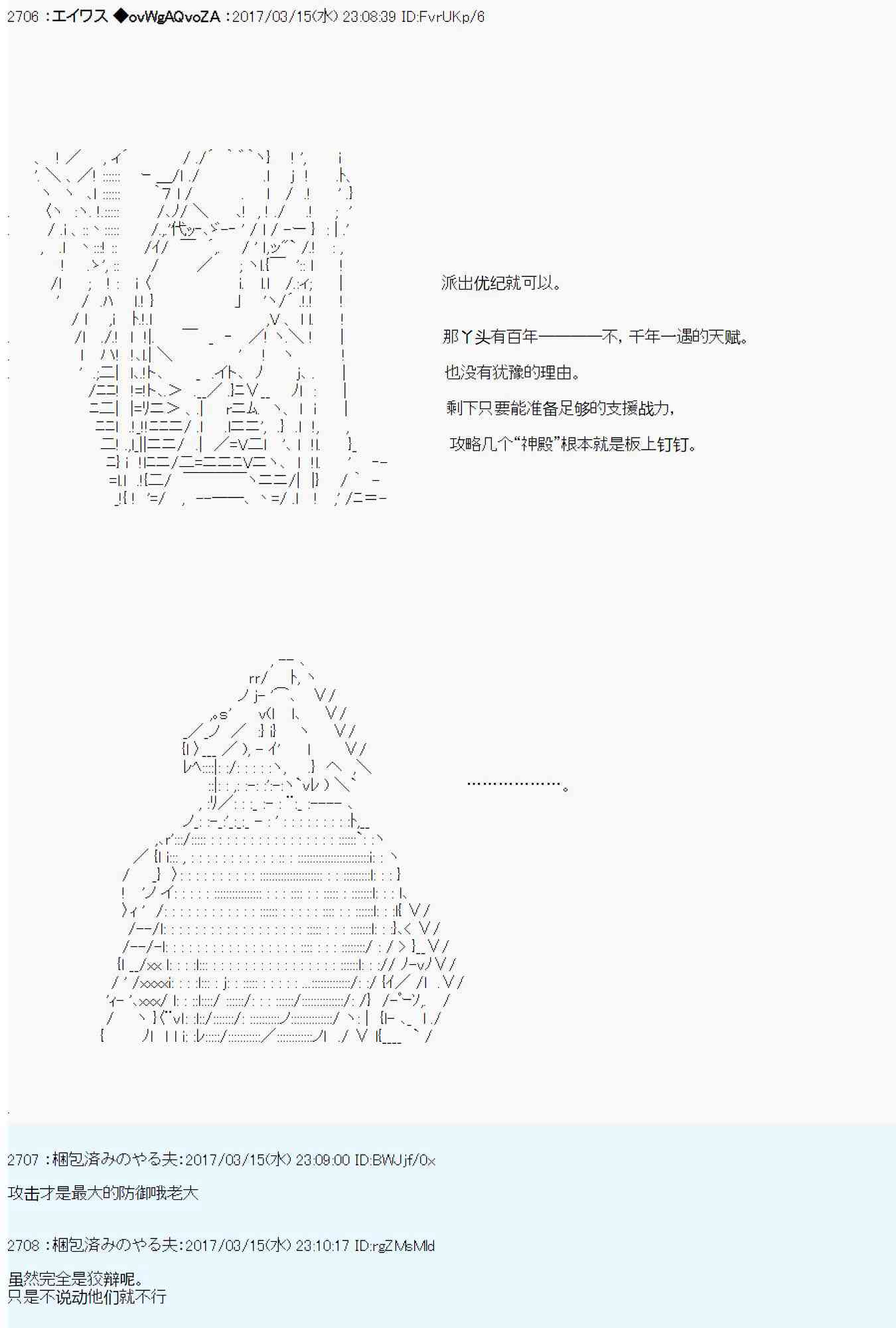 2706 ：エイワス ◆ovWgAQvoZA ：2017/03/15(水) 23:08:39 ID:FvrUKp/6

派出优纪就可以。

那丫头有百年————不，千年一遇的天赋。

也没有犹豫的理由。

剩下只要能准备足够的支援战力，

攻略几个“神殿”根本就是板上钉钉。

………………。

2707 ：梱包済みのやる夫：2017/03/15(水) 23:09:00 ID:BWJjf/0x

攻击才是最大的防御哦老大

2708 ：梱包済みのやる夫：2017/03/15(水) 23:10:17 ID:rgZMsMld

虽然完全是狡辩呢。
只是不说动他们就不行